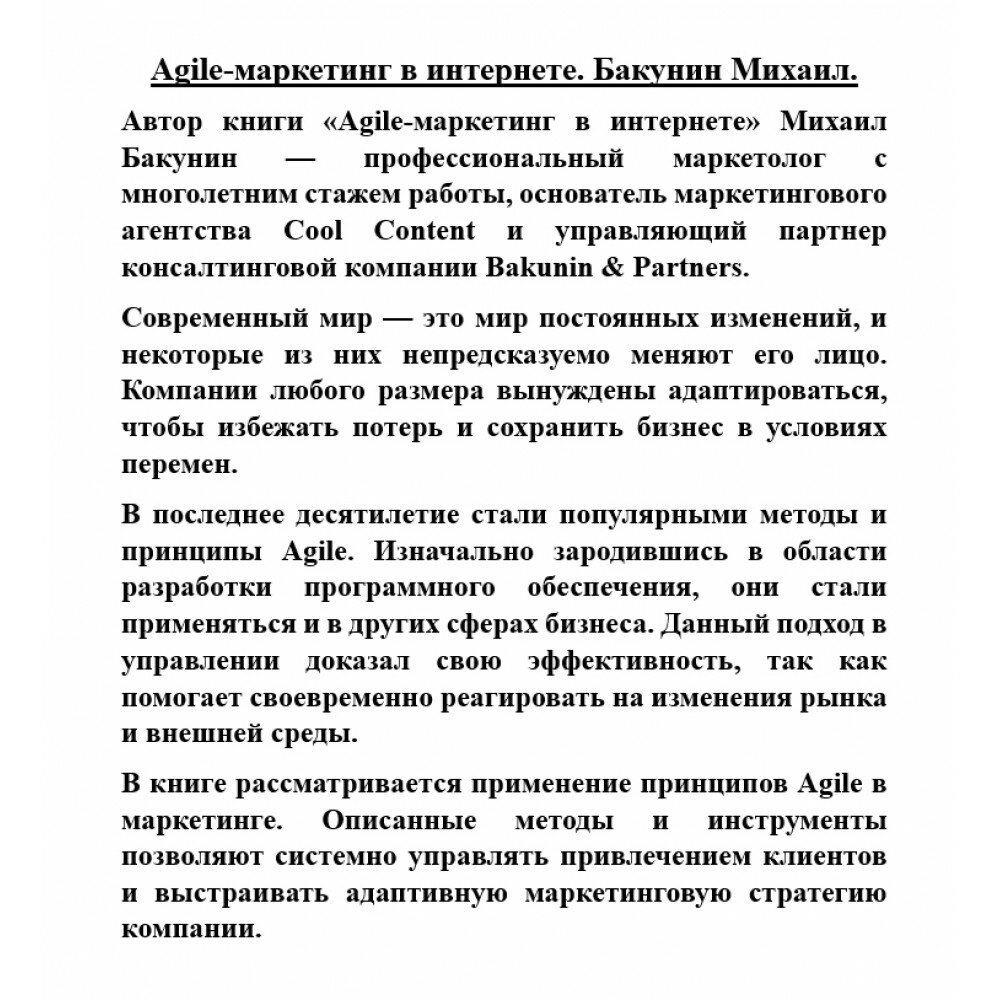 Agile-маркетинг в интернете. Бакунин Михаил.

Автор книги «Agile-маркетинг в интернете» Михаил Бакунин — профессиональный маркетолог с многолетним стажем работы, основатель маркетингового агентства Cool Content и управляющий партнер консалтинговой компании Bakunin & Partners.

Современный мир — это мир постоянных изменений, и некоторые из них непредсказуемо меняют его лицо. Компании любого размера вынуждены адаптироваться, чтобы избежать потерь и сохранить бизнес в условиях перемен.

В последнее десятилетие стали популярными методы и принципы Agile. Изначально зародившись в области разработки программного обеспечения, они стали применяться и в других сферах бизнеса. Данный подход в управлении доказал свою эффективность, так как помогает своевременно реагировать на изменения рынка и внешней среды.

В книге рассматривается применение принципов Agile в маркетинге. Описанные методы и инструменты позволяют системно управлять привлечением клиентов и выстраивать адаптивную маркетинговую стратегию компании.